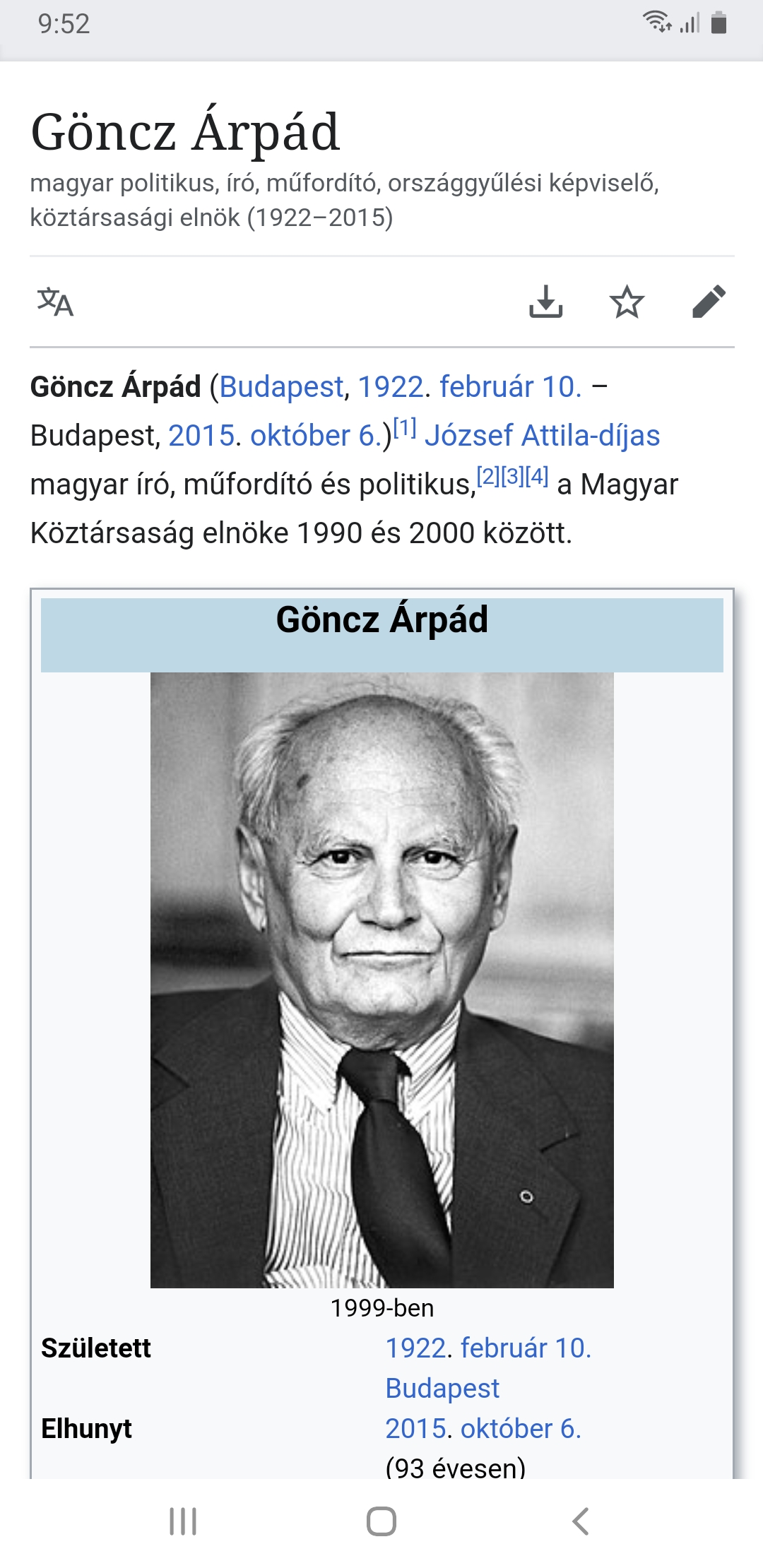 9:52

Göncz Árpád

magyar politikus, író, műfordító, országgyűlési képviselő, köztársasági elnök (1922–2015)

Göncz Árpád (Budapest, 1922. február 10. – Budapest, 2015. október 6.)[1] József Attila-díjas magyar író, műfordító és politikus,[2][3][4] a Magyar Köztársaság elnöke 1990 és 2000 között.

Göncz Árpád

1999-ben

| Született | 1922. február 10. Budapest |
|---|---|
| Elhunyt | 2015. október 6. (93 évesen) |